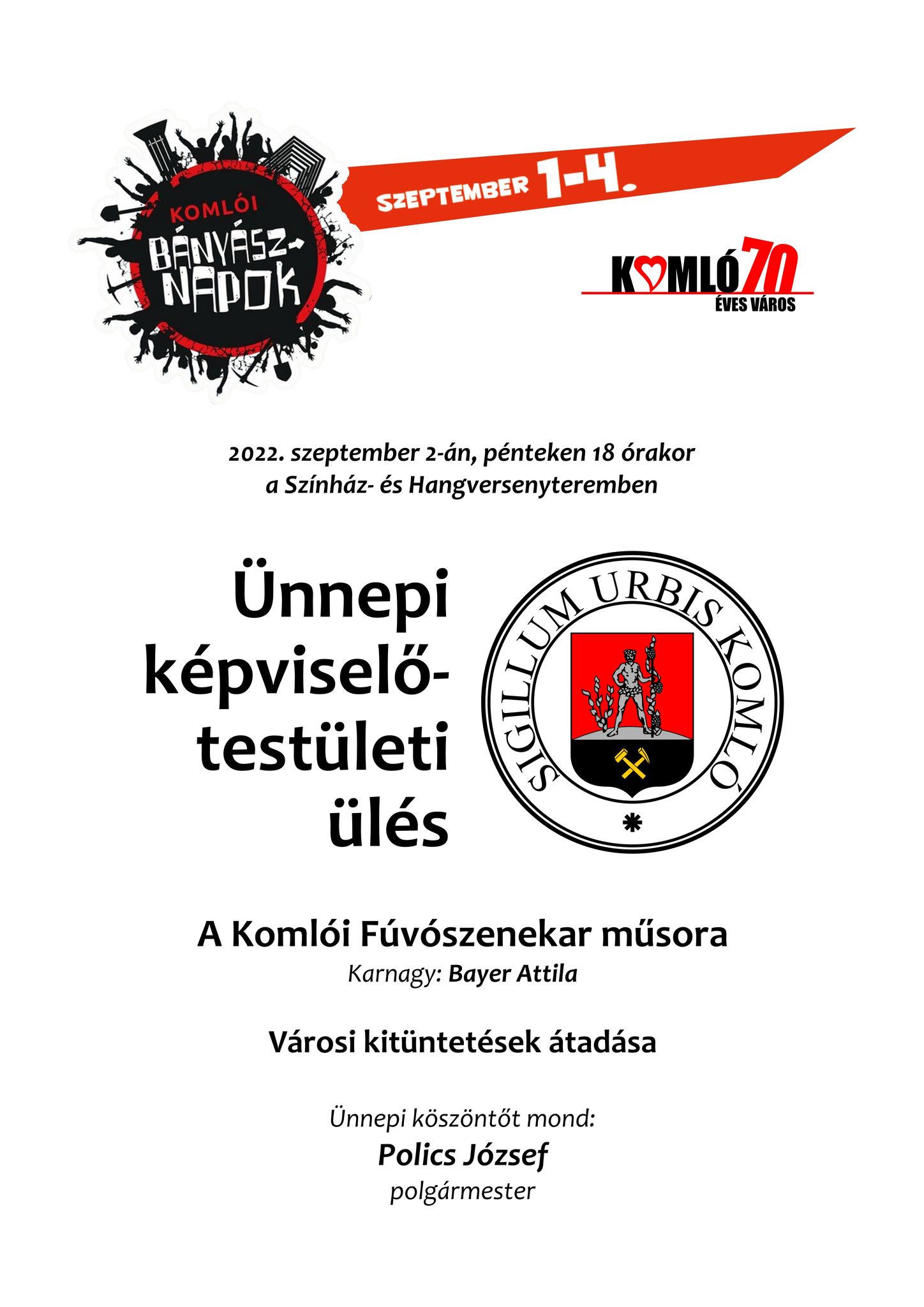 KOMLÓI BÁNYÁSZ-NAPOK

SZEPTEMBER 1-4.

KOMLÓ 70 ÉVES VÁROS

2022. szeptember 2-án, pénteken 18 órakor
a Színház- és Hangversenyteremben

Ünnepi képviselő-testületi ülés

SIGILLUM URBIS KOMLÓ

A Komlói Fúvószenekar műsora
Karnagy: Bayer Attila

Városi kitüntetések átadása

Ünnepi köszöntőt mond:
Polics József
polgármester